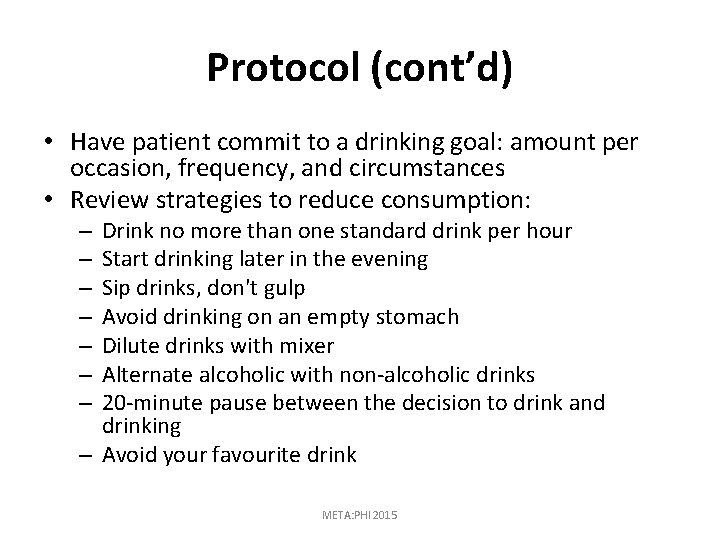 Protocol (cont'd)

• Have patient commit to a drinking goal: amount per occasion, frequency, and circumstances
• Review strategies to reduce consumption:
– Drink no more than one standard drink per hour
– Start drinking later in the evening
– Sip drinks, don't gulp
– Avoid drinking on an empty stomach
– Dilute drinks with mixer
– Alternate alcoholic with non-alcoholic drinks
– 20-minute pause between the decision to drink and drinking
– Avoid your favourite drink

META:PHI 2015